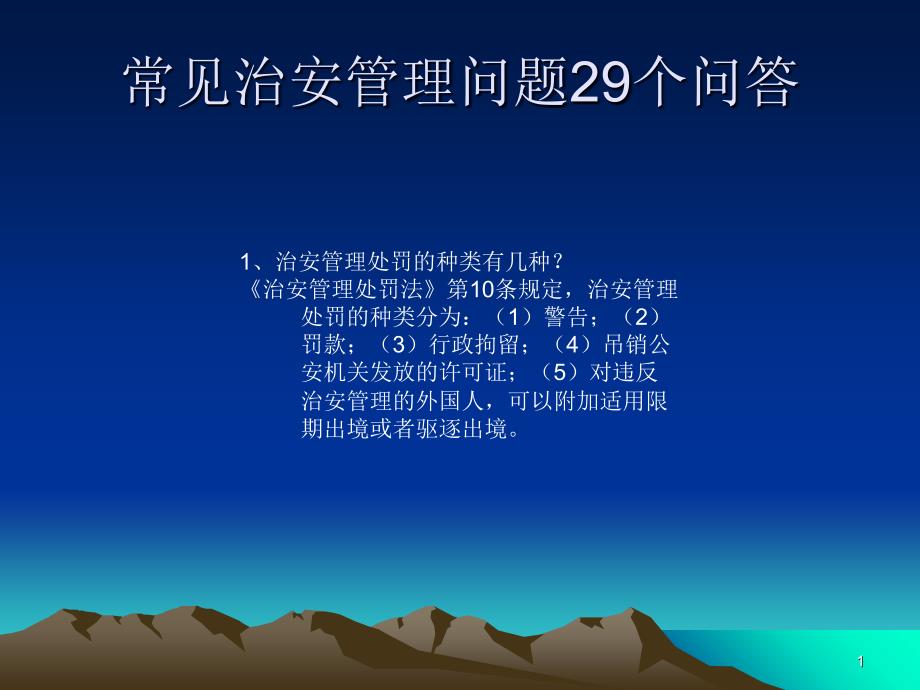 常见治安管理问题29个问答

1、治安管理处罚的种类有几种？
《治安管理处罚法》第10条规定，治安管理处罚的种类分为：（1）警告；（2）罚款；（3）行政拘留；（4）吊销公安机关发放的许可证；（5）对违反治安管理的外国人，可以附加适用限期出境或者驱逐出境。

1